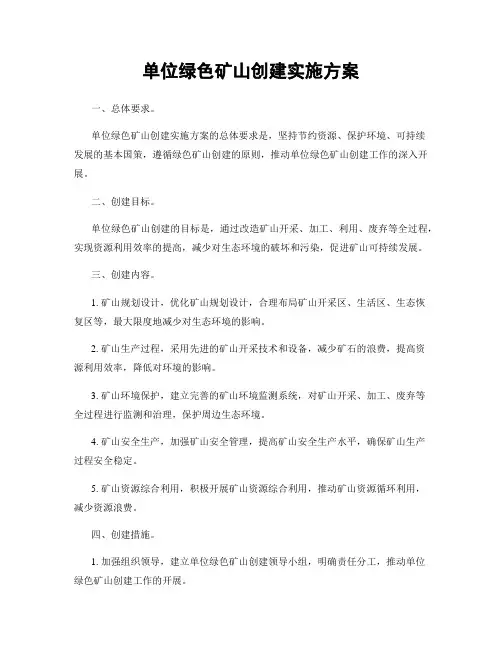 单位绿色矿山创建实施方案

一、总体要求。

单位绿色矿山创建实施方案的总体要求是，坚持节约资源、保护环境、可持续发展的基本国策，遵循绿色矿山创建的原则，推动单位绿色矿山创建工作的深入开展。

二、创建目标。

单位绿色矿山创建的目标是，通过改造矿山开采、加工、利用、废弃等全过程，实现资源利用效率的提高，减少对生态环境的破坏和污染，促进矿山可持续发展。

三、创建内容。

1. 矿山规划设计，优化矿山规划设计，合理布局矿山开采区、生活区、生态恢复区等，最大限度地减少对生态环境的影响。

2. 矿山生产过程，采用先进的矿山开采技术和设备，减少矿石的浪费，提高资源利用效率，降低对环境的影响。

3. 矿山环境保护，建立完善的矿山环境监测系统，对矿山开采、加工、废弃等全过程进行监测和治理，保护周边生态环境。

4. 矿山安全生产，加强矿山安全管理，提高矿山安全生产水平，确保矿山生产过程安全稳定。

5. 矿山资源综合利用，积极开展矿山资源综合利用，推动矿山资源循环利用，减少资源浪费。

四、创建措施。

1. 加强组织领导，建立单位绿色矿山创建领导小组，明确责任分工，推动单位绿色矿山创建工作的开展。